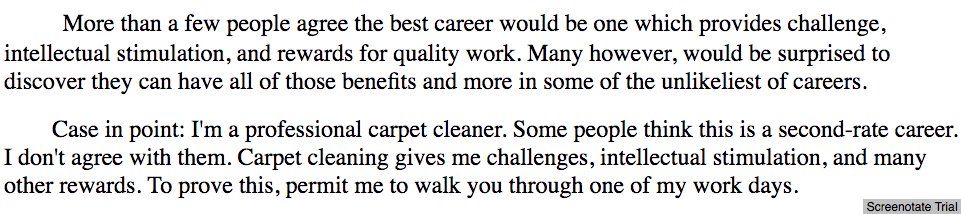 More than a few people agree the best career would be one which provides challenge, intellectual stimulation, and rewards for quality work. Many however, would be surprised to discover they can have all of those benefits and more in some of the unlikeliest of careers.

Case in point: I'm a professional carpet cleaner. Some people think this is a second-rate career. I don't agree with them. Carpet cleaning gives me challenges, intellectual stimulation, and many other rewards. To prove this, permit me to walk you through one of my work days.

Screenotate Trial